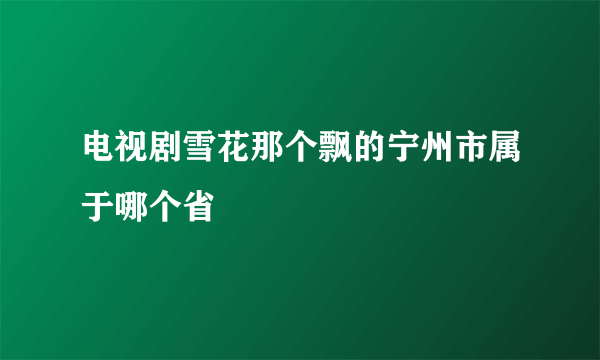 电视剧雪花那个飘的宁州市属于哪个省